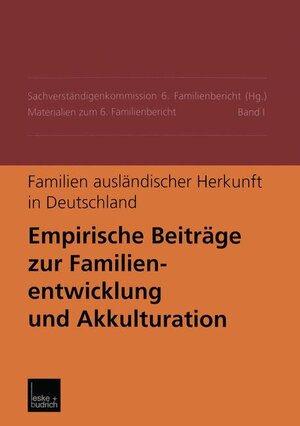 Sachverständigenkommission 6. Familienbericht (Hg.)
Materialien zum 6. Familienbericht Band I

Familien ausländischer Herkunft in Deutschland

Empirische Beiträge zur Familienentwicklung und Akkulturation

leske + budrich